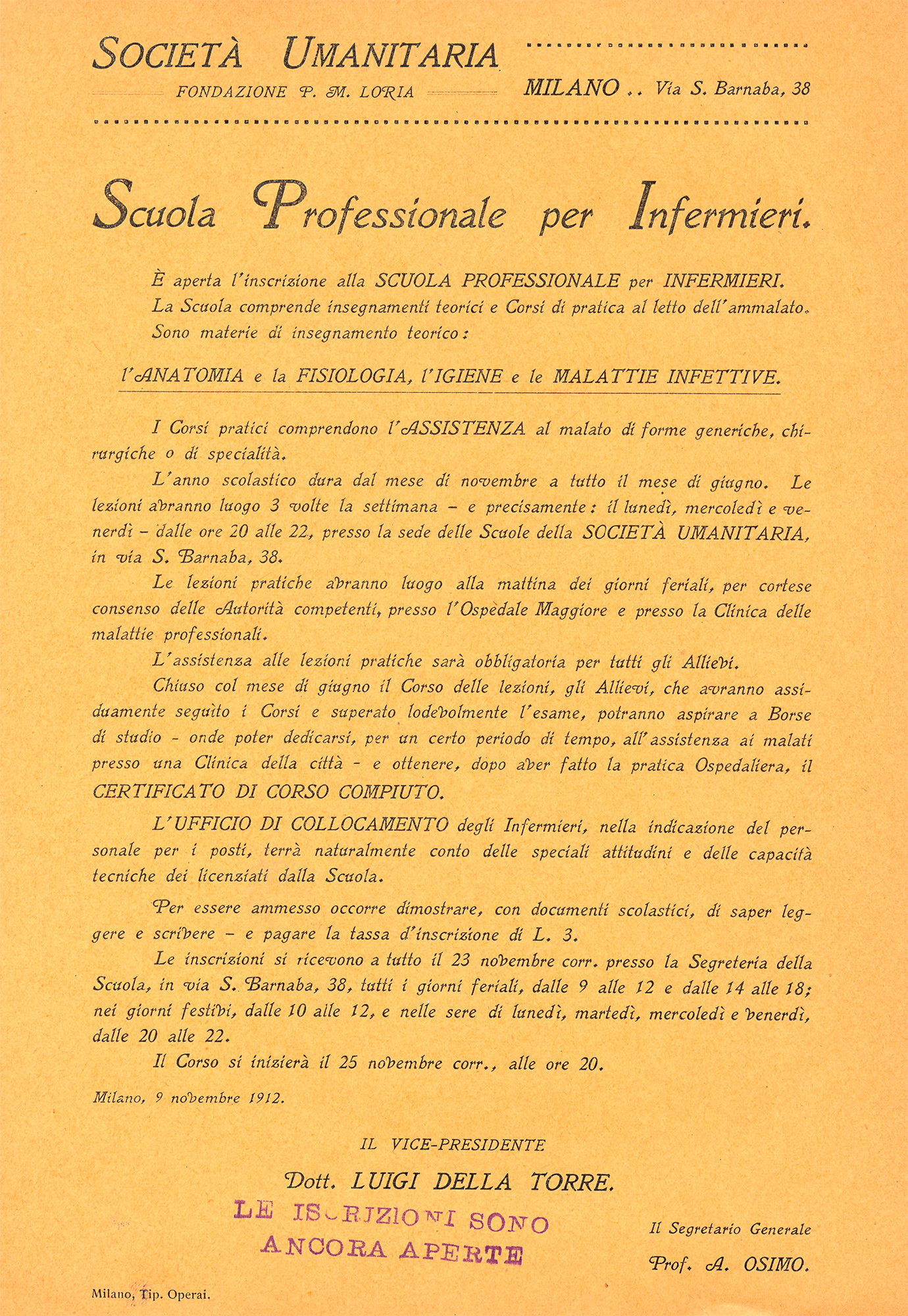 SOCIETÀ UMANITARIA
FONDAZIONE P. M. LORIA

MILANO .. Via S. Barnaba, 38

Scuola Professionale per Infermieri.

È aperta l'inscrizione alla SCUOLA PROFESSIONALE per INFERMIERI.
La Scuola comprende insegnamenti teorici e Corsi di pratica al letto dell'ammalato.
Sono materie di insegnamento teorico:

l'ANATOMIA e la FISIOLOGIA, l'IGIENE e le MALATTIE INFETTIVE.

I Corsi pratici comprendono l'ASSISTENZA al malato di forme generiche, chirurgiche o di specialità.

L'anno scolastico dura dal mese di novembre a tutto il mese di giugno. Le lezioni avranno luogo 3 volte la settimana - e precisamente: il lunedì, mercoledì e venerdì - dalle ore 20 alle 22, presso la sede delle Scuole della SOCIETÀ UMANITARIA, in via S. Barnaba, 38.

Le lezioni pratiche avranno luogo alla mattina dei giorni feriali, per cortese consenso delle Autorità competenti, presso l'Ospedale Maggiore e presso la Clinica delle malattie professionali.

L'assistenza alle lezioni pratiche sarà obbligatoria per tutti gli Allievi.

Chiuso col mese di giugno il Corso delle lezioni, gli Allievi, che avranno assiduamente seguito i Corsi e superato lodevolmente l'esame, potranno aspirare a Borse di studio - onde poter dedicarsi, per un certo periodo di tempo, all'assistenza ai malati presso una Clinica della città - e ottenere, dopo aver fatto la pratica Ospedaliera, il CERTIFICATO DI CORSO COMPIUTO.

L'UFFICIO DI COLLOCAMENTO degli Infermieri, nella indicazione del personale per i posti, terrà naturalmente conto delle speciali attitudini e delle capacità tecniche dei licenziati dalla Scuola.

Per essere ammesso occorre dimostrare, con documenti scolastici, di saper leggere e scrivere - e pagare la tassa d'inscrizione di L. 3.

Le inscrizioni si ricevono a tutto il 23 novembre corr. presso la Segreteria della Scuola, in via S. Barnaba, 38, tutti i giorni feriali, dalle 9 alle 12 e dalle 14 alle 18; nei giorni festivi, dalle 10 alle 12, e nelle sere di lunedì, martedì, mercoledì e venerdì, dalle 20 alle 22.

Il Corso si inizierà il 25 novembre corr., alle ore 20.

Milano, 9 novembre 1912.

IL VICE-PRESIDENTE
Dott. LUIGI DELLA TORRE.

LE ISCRIZIONI SONO ANCORA APERTE

Il Segretario Generale
Prof. A. OSIMO.

Milano, Tip. Operai.